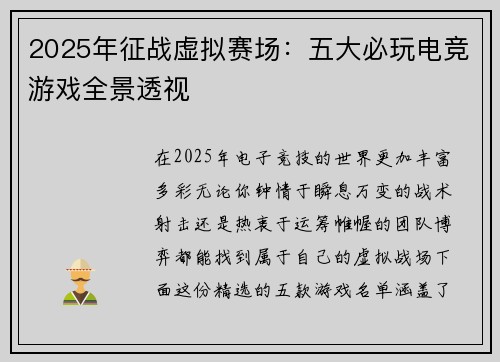 2025年征战虚拟赛场：五大必玩电竞游戏全景透视

在2025年电子竞技的世界更加丰富多彩无论你钟情于瞬息万变的战术射击还是热衷于运筹帷幄的团队博弈都能找到属于自己的虚拟战场下面这份精选的五款游戏名单涵盖了